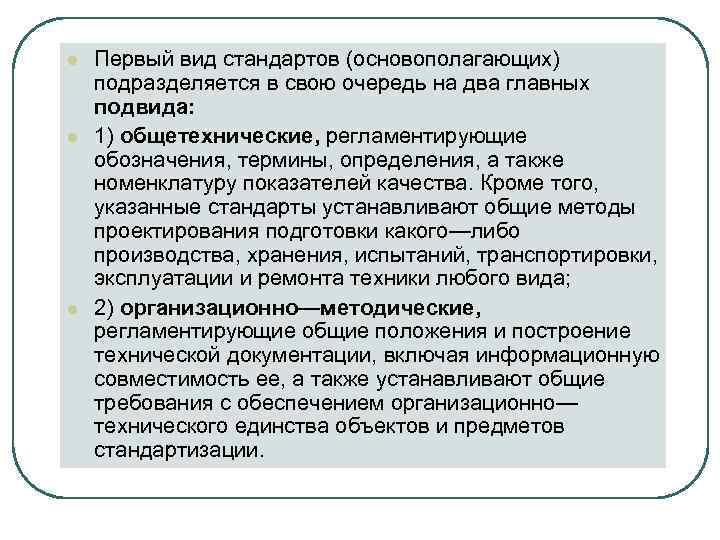 Первый вид стандартов (основополагающих) подразделяется в свою очередь на два главных подвида:

1) общетехнические, регламентирующие обозначения, термины, определения, а также номенклатуру показателей качества. Кроме того, указанные стандарты устанавливают общие методы проектирования подготовки какого—либо производства, хранения, испытаний, транспортировки, эксплуатации и ремонта техники любого вида;

2) организационно—методические, регламентирующие общие положения и построение технической документации, включая информационную совместимость ее, а также устанавливают общие требования с обеспечением организационно—технического единства объектов и предметов стандартизации.